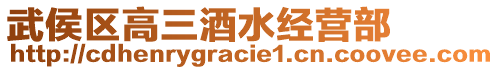 武侯区高三酒水经营部
http://cdhenrygracie1.cn.coovee.com